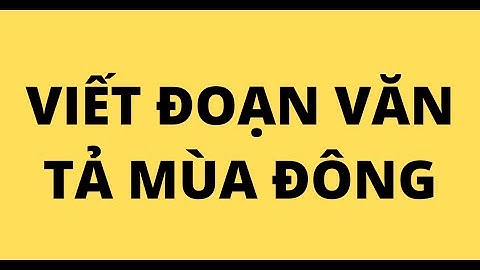 VIẾT ĐOẠN VĂN TẢ MÙA ĐÔNG